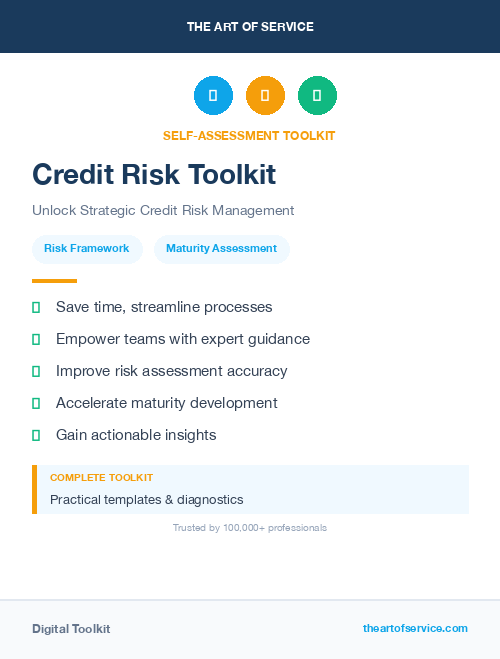 THE ART OF SERVICE

SELF-ASSESSMENT TOOLKIT

Credit Risk Toolkit

Unlock Strategic Credit Risk Management

Risk Framework

Maturity Assessment

Save time, streamline processes

Empower teams with expert guidance

Improve risk assessment accuracy

Accelerate maturity development

Gain actionable insights

COMPLETE TOOLKIT

Practical templates & diagnostics

Trusted by 100,000+ professionals

Digital Toolkit

theartofservice.com